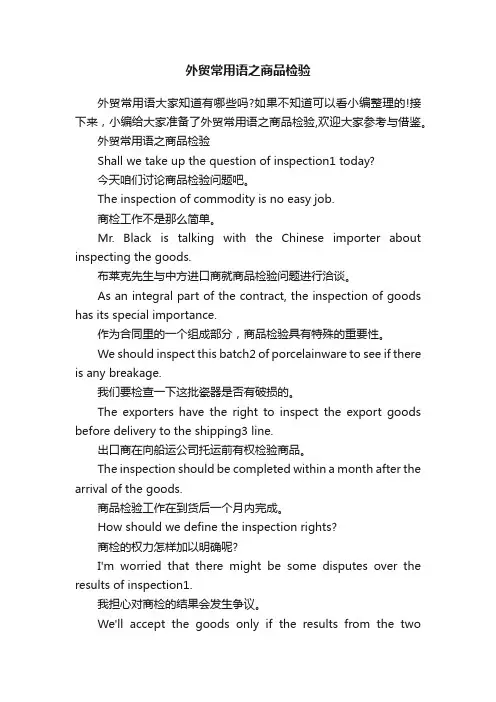 外贸常用语之商品检验

外贸常用语大家知道有哪些吗?如果不知道可以看小编整理的!接下来，小编给大家准备了外贸常用语之商品检验,欢迎大家参考与借鉴。

外贸常用语之商品检验

Shall we take up the question of inspection1 today?

今天咱们讨论商品检验问题吧。

The inspection of commodity is no easy job.

商检工作不是那么简单。

Mr. Black is talking with the Chinese importer about inspecting the goods.

布莱克先生与中方进口商就商品检验问题进行洽谈。

As an integral part of the contract, the inspection of goods has its special importance.

作为合同里的一个组成部分，商品检验具有特殊的重要性。

We should inspect this batch2 of porcelainware to see if there is any breakage.

我们要检查一下这批瓷器是否有破损的。

The exporters have the right to inspect the export goods before delivery to the shipping3 line.

出口商在向船运公司托运前有权检验商品。

The inspection should be completed within a month after the arrival of the goods.

商品检验工作在到货后一个月内完成。

How should we define the inspection rights?

商检的权力怎样加以明确呢?

I'm worried that there might be some disputes over the results of inspection1.

我担心对商检的结果会发生争议。

We'll accept the goods only if the results from the two